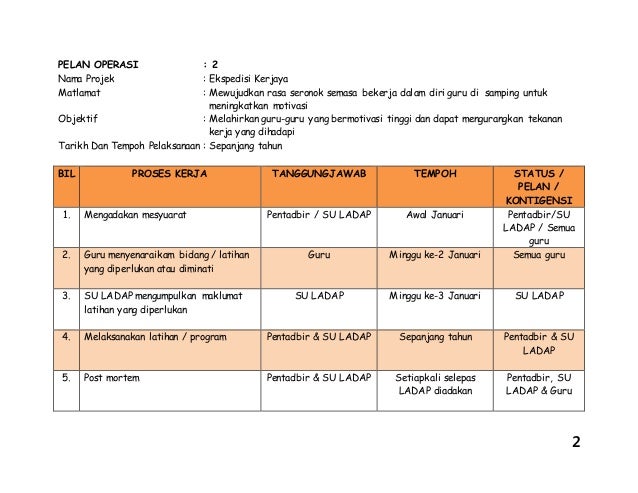 PELAN OPERASI : 2
Nama Projek : Ekspedisi Kerjaya
Matlamat : Mewujudkan rasa seronok semasa bekerja dalam diri guru di samping untuk meningkatkan motivasi
Objektif : Melahirkan guru-guru yang bermotivasi tinggi dan dapat mengurangkan tekanan kerja yang dihadapi
Tarikh Dan Tempoh Pelaksanaan : Sepanjang tahun

| BIL | PROSES KERJA | TANGGUNGJAWAB | TEMPOH | STATUS / PELAN / KONTIGENSI |
|---|---|---|---|---|
| 1. | Mengadakan mesyuarat | Pentadbir / SU LADAP | Awal Januari | Pentadbir/SU LADAP / Semua guru |
| 2. | Guru menyenaraikam bidang / latihan yang diperlukan atau diminati | Guru | Minggu ke-2 Januari | Semua guru |
| 3. | SU LADAP mengumpulkan maklumat latihan yang diperlukan | SU LADAP | Minggu ke-3 Januari | SU LADAP |
| 4. | Melaksanakan latihan / program | Pentadbir & SU LADAP | Sepanjang tahun | Pentadbir & SU LADAP |
| 5. | Post mortem | Pentadbir & SU LADAP | Setiapkali selepas LADAP diadakan | Pentadbir, SU LADAP & Guru |

2